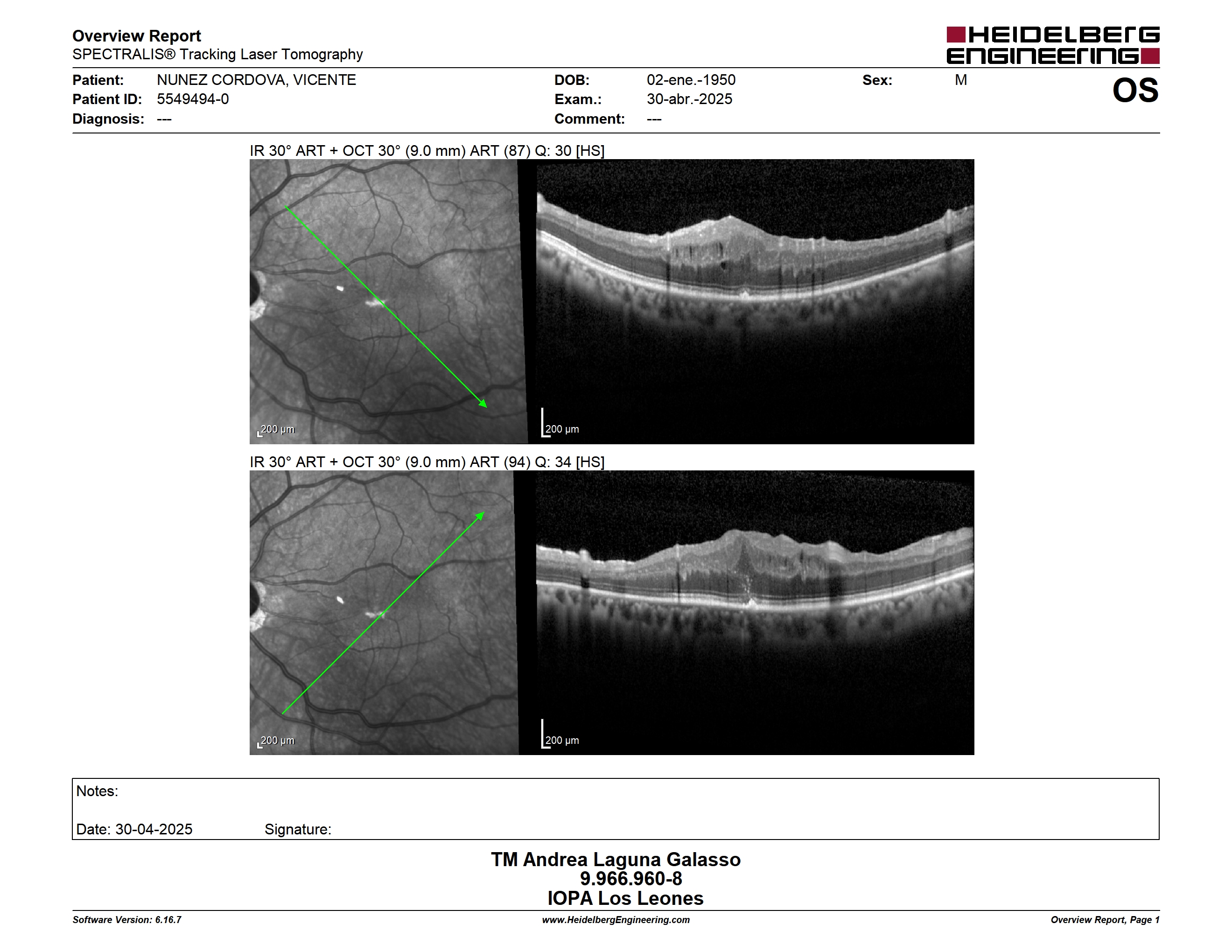 Overview Report
SPECTRALIS® Tracking Laser Tomography

HEIDELBERG ENGINEERING

Patient: NUNEZ CORDOVA, VICENTE
Patient ID: 5549494-0
Diagnosis: ---

DOB: 02-ene.-1950
Exam.: 30-abr.-2025
Comment: ---

Sex: M

OS

IR 30° ART + OCT 30° (9.0 mm) ART (87) Q: 30 [HS]

200 µm

200 µm

IR 30° ART + OCT 30° (9.0 mm) ART (94) Q: 34 [HS]

200 µm

200 µm

Notes:

Date: 30-04-2025 Signature:

TM Andrea Laguna Galasso
9.966.960-8
IOPA Los Leones

Software Version: 6.16.7
www.HeidelbergEngineering.com
Overview Report, Page 1